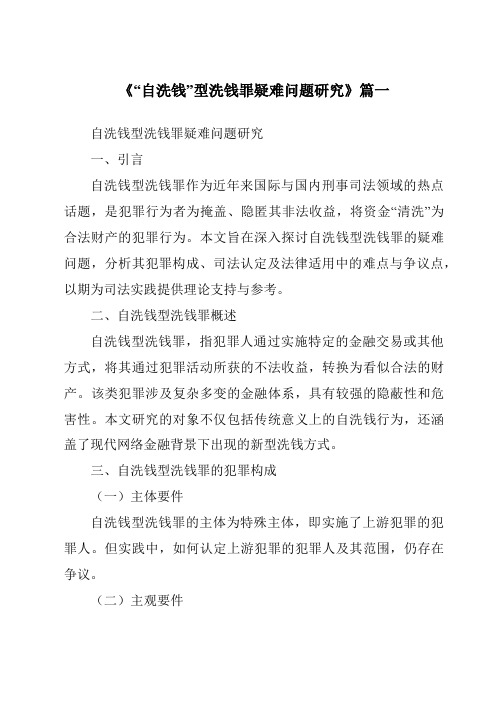 《“自洗钱”型洗钱罪疑难问题研究》篇一

自洗钱型洗钱罪疑难问题研究

一、引言

自洗钱型洗钱罪作为近年来国际与国内刑事司法领域的热点话题，是犯罪行为者为掩盖、隐匿其非法收益，将资金“清洗”为合法财产的犯罪行为。本文旨在深入探讨自洗钱型洗钱罪的疑难问题，分析其犯罪构成、司法认定及法律适用中的难点与争议点，以期为司法实践提供理论支持与参考。

二、自洗钱型洗钱罪概述

自洗钱型洗钱罪，指犯罪人通过实施特定的金融交易或其他方式，将其通过犯罪活动所获的不法收益，转换为看似合法的财产。该类犯罪涉及复杂多变的金融体系，具有较强的隐蔽性和危害性。本文研究的对象不仅包括传统意义上的自洗钱行为，还涵盖了现代网络金融背景下出现的新型洗钱方式。

三、自洗钱型洗钱罪的犯罪构成

（一）主体要件

自洗钱型洗钱罪的主体为特殊主体，即实施了上游犯罪的犯罪人。但实践中，如何认定上游犯罪的犯罪人及其范围，仍存在争议。

（二）主观要件